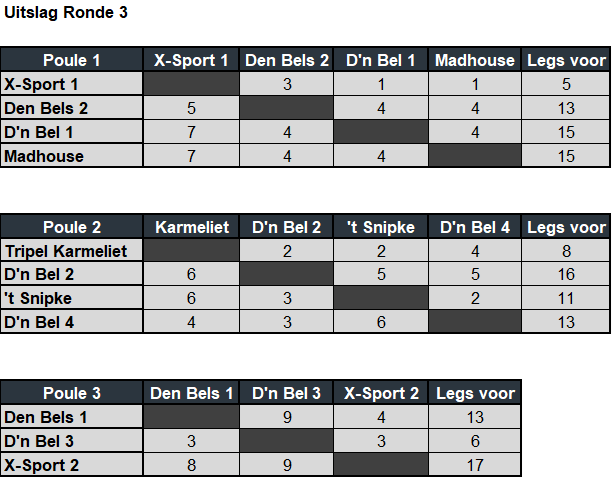 Uitslag Ronde 3

| Poule 1 | X-Sport 1 | Den Bels 2 | D'n Bel 1 | Madhouse | Legs voor |
|---|---|---|---|---|---|
| X-Sport 1 |  | 3 | 1 | 1 | 5 |
| Den Bels 2 | 5 |  | 4 | 4 | 13 |
| D'n Bel 1 | 7 | 4 |  | 4 | 15 |
| Madhouse | 7 | 4 | 4 |  | 15 |

| Poule 2 | Karmeliet | D'n Bel 2 | 't Snipke | D'n Bel 4 | Legs voor |
|---|---|---|---|---|---|
| Tripel Karmeliet |  | 2 | 2 | 4 | 8 |
| D'n Bel 2 | 6 |  | 5 | 5 | 16 |
| 't Snipke | 6 | 3 |  | 2 | 11 |
| D'n Bel 4 | 4 | 3 | 6 |  | 13 |

| Poule 3 | Den Bels 1 | D'n Bel 3 | X-Sport 2 | Legs voor |
|---|---|---|---|---|
| Den Bels 1 |  | 9 | 4 | 13 |
| D'n Bel 3 | 3 |  | 3 | 6 |
| X-Sport 2 | 8 | 9 |  | 17 |